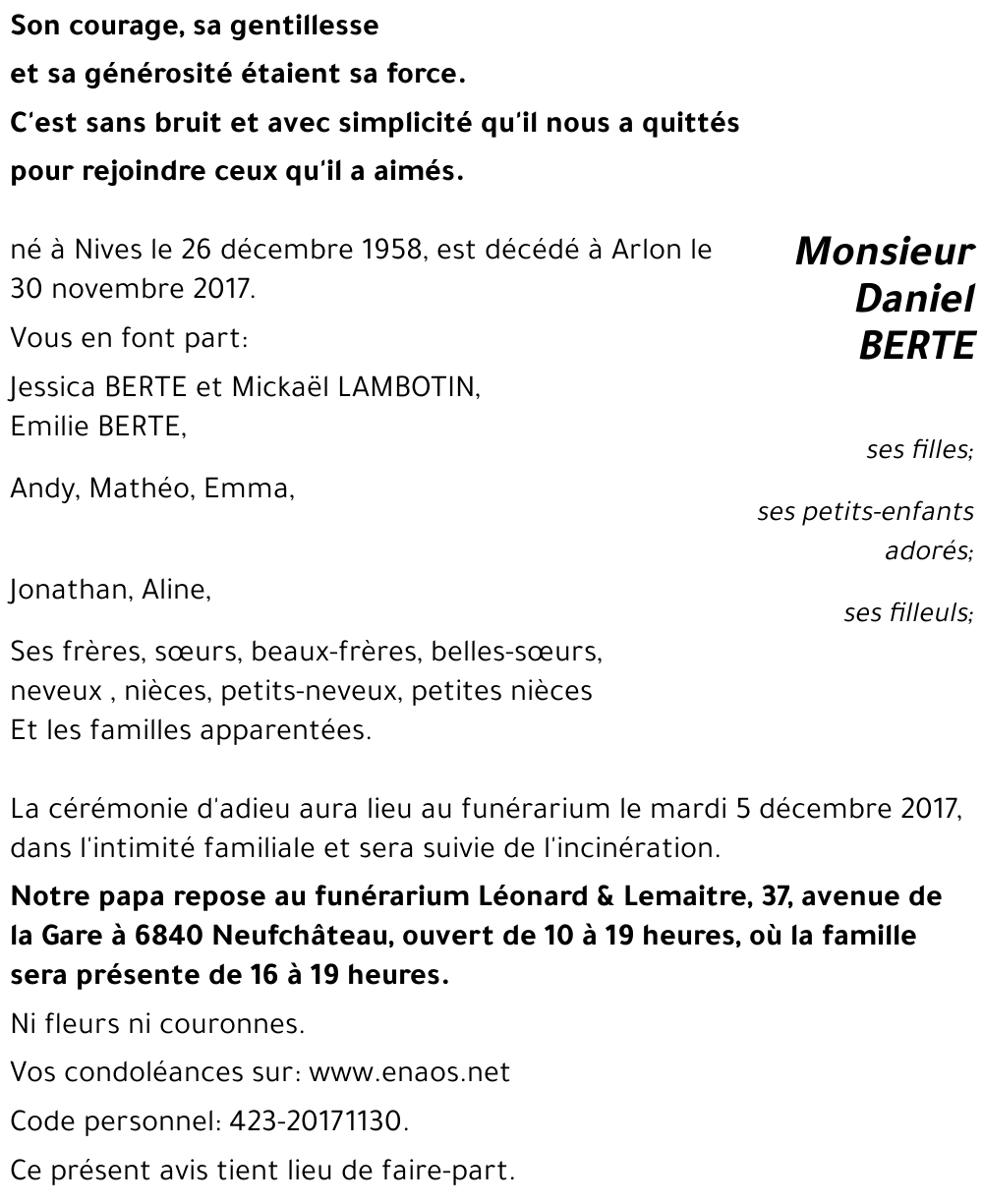 Son courage, sa gentillesse
et sa générosité étaient sa force.
C'est sans bruit et avec simplicité qu'il nous a quittés
pour rejoindre ceux qu'il a aimés.

Monsieur
Daniel
BERTE

né à Nives le 26 décembre 1958, est décédé à Arlon le 30 novembre 2017.

Vous en font part:

Jessica BERTE et Mickaël LAMBOTIN,
Emilie BERTE,

ses filles;

Andy, Mathéo, Emma,

ses petits-enfants adorés;

Jonathan, Aline,

ses filleuls;

Ses frères, sœurs, beaux-frères, belles-sœurs,
neveux , nièces, petits-neveux, petites nièces
Et les familles apparentées.

La cérémonie d'adieu aura lieu au funérarium le mardi 5 décembre 2017, dans l'intimité familiale et sera suivie de l'incinération.

Notre papa repose au funérarium Léonard & Lemaitre, 37, avenue de la Gare à 6840 Neufchâteau, ouvert de 10 à 19 heures, où la famille sera présente de 16 à 19 heures.

Ni fleurs ni couronnes.

Vos condoléances sur: www.enaos.net

Code personnel: 423-20171130.

Ce présent avis tient lieu de faire-part.